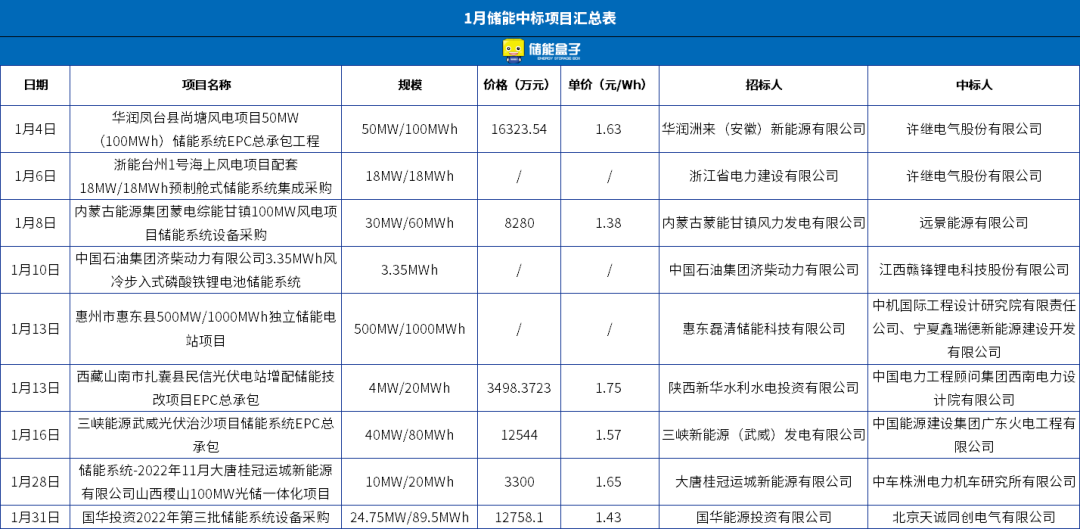 1月储能中标项目汇总表

储能盒子
ENERGY STORAGE BOX

| 日期 | 项目名称 | 规模 | 价格（万元） | 单价（元/Wh） | 招标人 | 中标人 |
|---|---|---|---|---|---|---|
| 1月4日 | 华润凤台县尚塘风电项目50MW（100MWh）储能系统EPC总承包工程 | 50MW/100MWh | 16323.54 | 1.63 | 华润洲来（安徽）新能源有限公司 | 许继电气股份有限公司 |
| 1月6日 | 浙能台州1号海上风电项目配套18MW/18MWh预制舱式储能系统集成采购 | 18MW/18MWh | / | / | 浙江省电力建设有限公司 | 许继电气股份有限公司 |
| 1月8日 | 内蒙古能源集团蒙电综能甘镇100MW风电项目储能系统设备采购 | 30MW/60MWh | 8280 | 1.38 | 内蒙古蒙能甘镇风力发电有限公司 | 远景能源有限公司 |
| 1月10日 | 中国石油集团济柴动力有限公司3.35MWh风冷步入式磷酸铁锂电池储能系统 | 3.35MWh | / | / | 中国石油集团济柴动力有限公司 | 江西赣锋锂电科技股份有限公司 |
| 1月13日 | 惠州市惠东县500MW/1000MWh独立储能电站项目 | 500MW/1000MWh | / | / | 惠东磊清储能科技有限公司 | 中机国际工程设计研究院有限责任公司、宁夏鑫瑞德新能源建设开发有限公司 |
| 1月13日 | 西藏山南市扎囊县民信光伏电站增配储能技改项目EPC总承包 | 4MW/20MWh | 3498.3723 | 1.75 | 陕西新华水利水电投资有限公司 | 中国电力工程顾问集团西南电力设计院有限公司 |
| 1月16日 | 三峡能源武威光伏治沙项目储能系统EPC总承包 | 40MW/80MWh | 12544 | 1.57 | 三峡新能源（武威）发电有限公司 | 中国能源建设集团广东火电工程有限公司 |
| 1月28日 | 储能系统-2022年11月大唐桂冠运城新能源有限公司山西稷山100MW光储一体化项目 | 10MW/20MWh | 3300 | 1.65 | 大唐桂冠运城新能源有限公司 | 中车株洲电力机车研究所有限公司 |
| 1月31日 | 国华投资2022年第三批储能系统设备采购 | 24.75MW/89.5MWh | 12758.1 | 1.43 | 国华能源投资有限公司 | 北京天诚同创电气有限公司 |